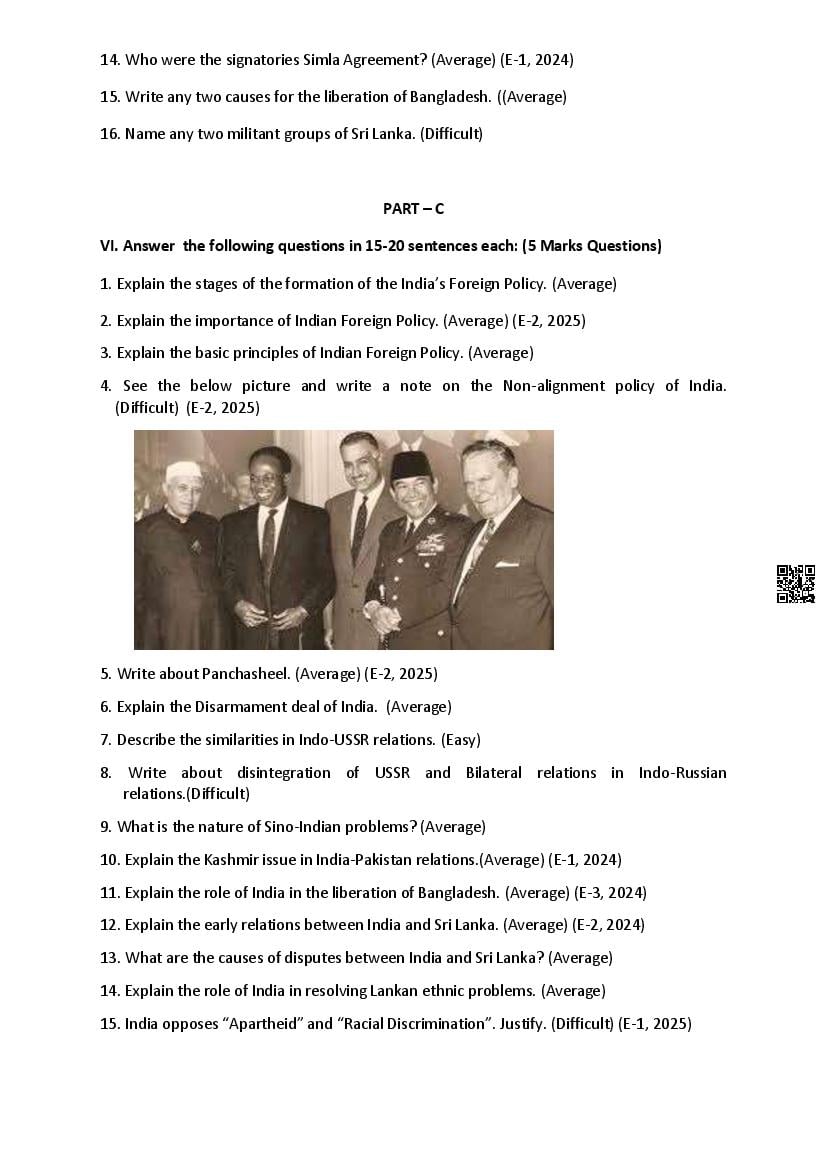 14. Who were the signatories Simla Agreement? (Average) (E-1, 2024)

15. Write any two causes for the liberation of Bangladesh. ((Average)

16. Name any two militant groups of Sri Lanka. (Difficult)

PART – C

VI. Answer the following questions in 15-20 sentences each: (5 Marks Questions)

1. Explain the stages of the formation of the India's Foreign Policy. (Average)

2. Explain the importance of Indian Foreign Policy. (Average) (E-2, 2025)

3. Explain the basic principles of Indian Foreign Policy. (Average)

4. See the below picture and write a note on the Non-alignment policy of India. (Difficult) (E-2, 2025)

5. Write about Panchasheel. (Average) (E-2, 2025)

6. Explain the Disarmament deal of India. (Average)

7. Describe the similarities in Indo-USSR relations. (Easy)

8. Write about disintegration of USSR and Bilateral relations in Indo-Russian relations.(Difficult)

9. What is the nature of Sino-Indian problems? (Average)

10. Explain the Kashmir issue in India-Pakistan relations.(Average) (E-1, 2024)

11. Explain the role of India in the liberation of Bangladesh. (Average) (E-3, 2024)

12. Explain the early relations between India and Sri Lanka. (Average) (E-2, 2024)

13. What are the causes of disputes between India and Sri Lanka? (Average)

14. Explain the role of India in resolving Lankan ethnic problems. (Average)

15. India opposes "Apartheid" and "Racial Discrimination". Justify. (Difficult) (E-1, 2025)